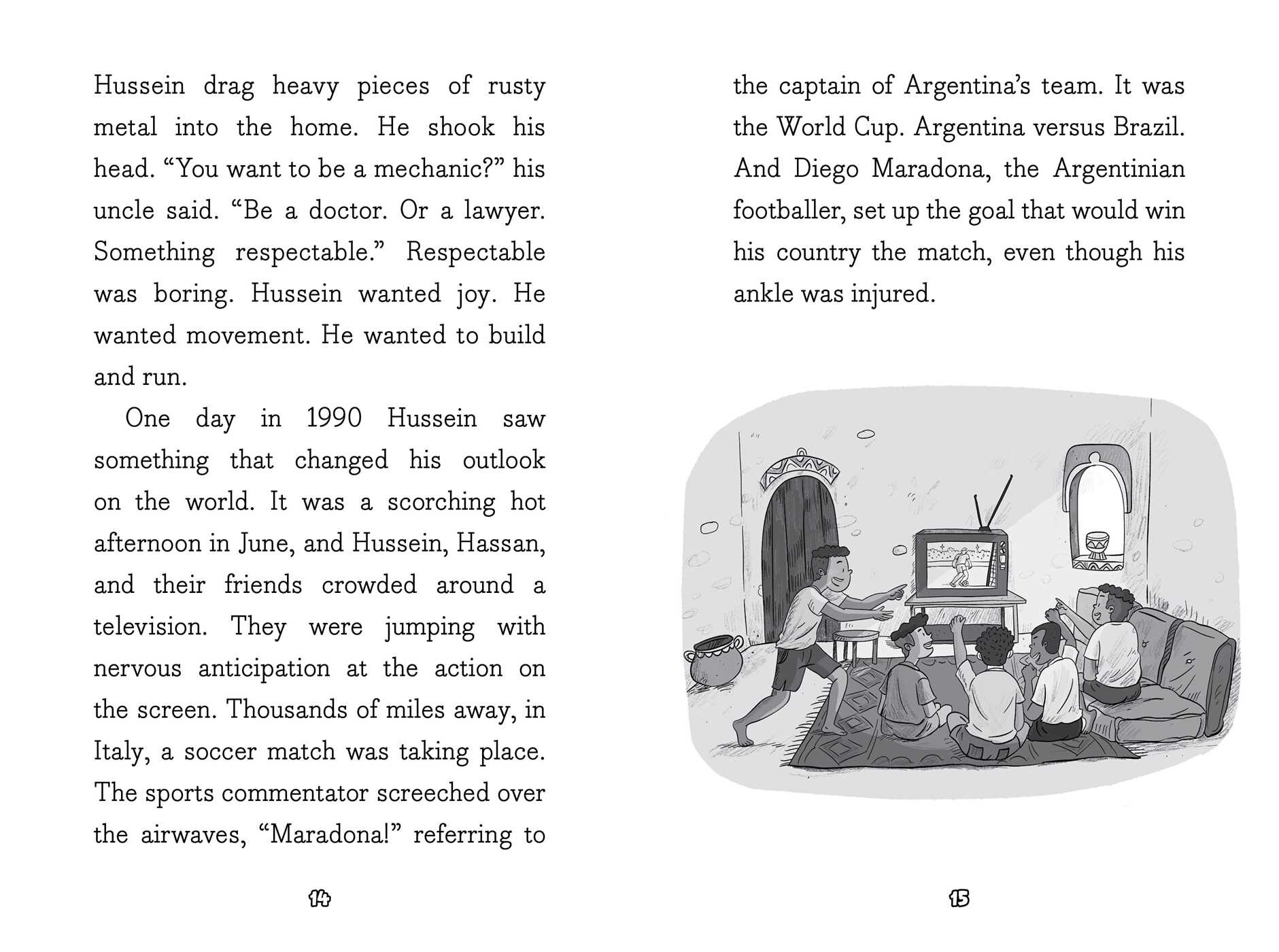 Hussein drag heavy pieces of rusty metal into the home. He shook his head. "You want to be a mechanic?" his uncle said. "Be a doctor. Or a lawyer. Something respectable." Respectable was boring. Hussein wanted joy. He wanted movement. He wanted to build and run.

One day in 1990 Hussein saw something that changed his outlook on the world. It was a scorching hot afternoon in June, and Hussein, Hassan, and their friends crowded around a television. They were jumping with nervous anticipation at the action on the screen. Thousands of miles away, in Italy, a soccer match was taking place. The sports commentator screeched over the airwaves, "Maradona!" referring to

14

the captain of Argentina's team. It was the World Cup. Argentina versus Brazil. And Diego Maradona, the Argentinian footballer, set up the goal that would win his country the match, even though his ankle was injured.

15